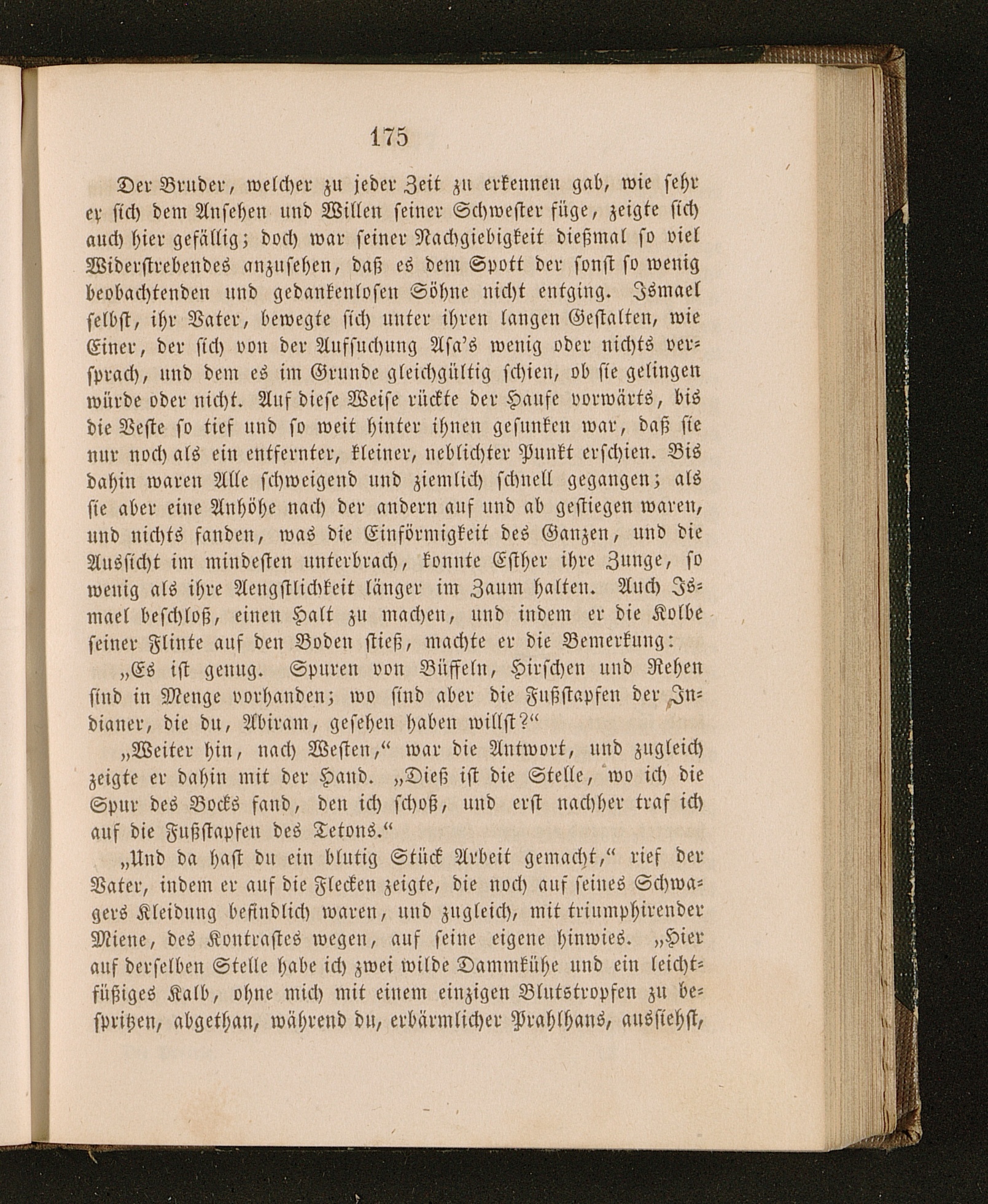 175

Der Bruder, welcher zu jeder Zeit zu erkennen gab, wie sehr er sich dem Ansehen und Willen seiner Schwester füge, zeigte sich auch hier gefällig; doch war seiner Nachgiebigkeit dießmal so viel Widerstrebendes anzusehen, daß es dem Spott der sonst so wenig beobachtenden und gedankenlosen Söhne nicht entging. Ismael selbst, ihr Vater, bewegte sich unter ihren langen Gestalten, wie Einer, der sich von der Aufsuchung Asa's wenig oder nichts versprach, und dem es im Grunde gleichgültig schien, ob sie gelingen würde oder nicht. Auf diese Weise rückte der Haufe vorwärts, bis die Veste so tief und so weit hinter ihnen gesunken war, daß sie nur noch als ein entfernter, kleiner, neblichter Punkt erschien. Bis dahin waren Alle schweigend und ziemlich schnell gegangen; als sie aber eine Anhöhe nach der andern auf und ab gestiegen waren, und nichts fanden, was die Einförmigkeit des Ganzen, und die Aussicht im mindesten unterbrach, konnte Esther ihre Zunge, so wenig als ihre Aengstlichkeit länger im Zaum halten. Auch Ismael beschloß, einen Halt zu machen, und indem er die Kolbe seiner Flinte auf den Boden stieß, machte er die Bemerkung:

„Es ist genug. Spuren von Büffeln, Hirschen und Rehen sind in Menge vorhanden; wo sind aber die Fußstapfen der Indianer, die du, Abiram, gesehen haben willst?“

„Weiter hin, nach Westen,“ war die Antwort, und zugleich zeigte er dahin mit der Hand. „Dieß ist die Stelle, wo ich die Spur des Bocks fand, den ich schoß, und erst nachher traf ich auf die Fußstapfen des Tetons.“

„Und da hast du ein blutig Stück Arbeit gemacht,“ rief der Vater, indem er auf die Flecken zeigte, die noch auf seines Schwagers Kleidung befindlich waren, und zugleich, mit triumphirender Miene, des Kontrastes wegen, auf seine eigene hinwies. „Hier auf derselben Stelle habe ich zwei wilde Dammkühe und ein leichtfüßiges Kalb, ohne mich mit einem einzigen Blutstropfen zu bespritzen, abgethan, während du, erbärmlicher Prahlhans, aussiehst,